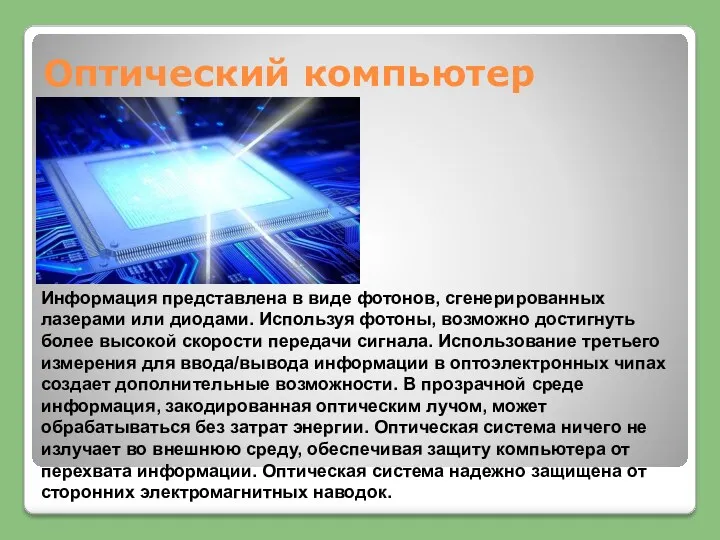 Оптический компьютер

Информация представлена в виде фотонов, сгенерированных лазерами или диодами. Используя фотоны, возможно достигнуть более высокой скорости передачи сигнала. Использование третьего измерения для ввода/вывода информации в оптоэлектронных чипах создает дополнительные возможности. В прозрачной среде информация, закодированная оптическим лучом, может обрабатываться без затрат энергии. Оптическая система ничего не излучает во внешнюю среду, обеспечивая защиту компьютера от перехвата информации. Оптическая система надежно защищена от сторонних электромагнитных наводок.